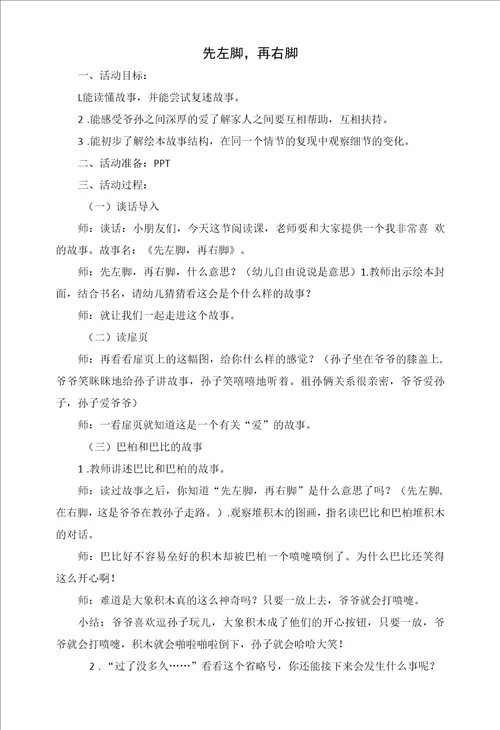 先左脚，再右脚

一、活动目标：

L能读懂故事，并能尝试复述故事。

2 .能感受爷孙之间深厚的爱了解家人之间要互相帮助，互相扶持。

3 .能初步了解绘本故事结构，在同一个情节的复现中观察细节的变化。

二、活动准备：PPT

三、活动过程：

（一）谈话导入

师：谈话：小朋友们，今天这节阅读课，老师要和大家提供一个我非常喜 欢的故事。故事名：《先左脚，再右脚》。

师：先左脚，再右脚，什么意思？（幼儿自由说说是意思）1.教师出示绘本封面，结合书名，请幼儿猜猜看这会是个什么样的故事？

师：就让我们一起走进这个故事。

（二）读扉页

师：再看看扉页上的这幅图，给你什么样的感觉？（孙子坐在爷爷的膝盖上，爷爷笑眯眯地给孙子讲故事，孙子笑嘻嘻地听着。祖孙俩关系很亲密，爷爷爱孙子，孙子爱爷爷）

师：一看扉页就知道这是一个有关“爱”的故事。

（三）巴柏和巴比的故事

1 .教师讲述巴比和巴柏的故事。

师：读过故事之后，你知道“先左脚，再右脚”是什么意思了吗？（先左脚，在右脚，这是爷爷在教孙子走路。）.观察堆积木的图画，指名读巴比和巴柏堆积木的对话。

师：巴比好不容易垒好的积木却被巴柏一个喷嚏喷倒了。为什么巴比还笑得这么开心啊！

师：难道是大象积木真的这么神奇吗？只要一放上去，爷爷就会打喷嚏。

小结：爷爷喜欢逗孙子玩儿，大象积木成了他们的开心按钮，只要一放，爷爷就会打喷嚏，积木就会啪啦啪啦倒下，孙子就会哈哈大笑！

2 .“过了没多久……”看看这个省略号，你还能接下来会发生什么事呢？